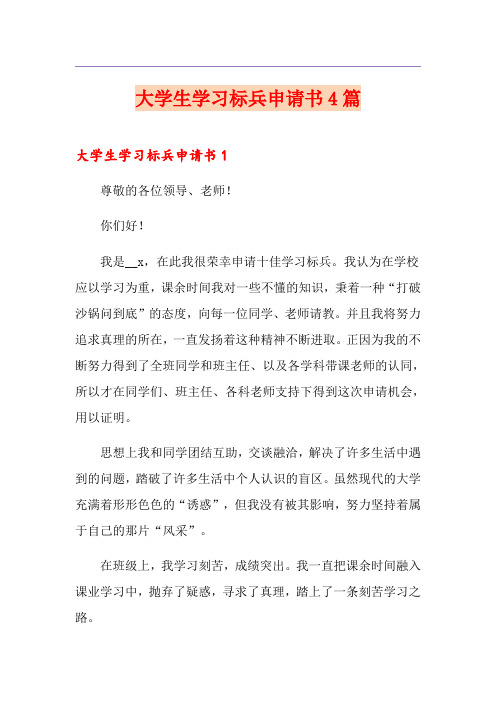 大学生学习标兵申请书4篇

大学生学习标兵申请书1

尊敬的各位领导、老师！

你们好！

我是__x，在此我很荣幸申请十佳学习标兵。我认为在学校应以学习为重，课余时间我对一些不懂的知识，秉着一种“打破沙锅问到底”的态度，向每一位同学、老师请教。并且我将努力追求真理的所在，一直发扬着这种精神不断进取。正因为我的不断努力得到了全班同学和班主任、以及各学科带课老师的认同，所以才在同学们、班主任、各科老师支持下得到这次申请机会，用以证明。

思想上我和同学团结互助，交谈融洽，解决了许多生活中遇到的问题，踏破了许多生活中个人认识的盲区。虽然现代的大学充满着形形色色的“诱惑”，但我没有被其影响，努力坚持着属于自己的那片“风采”。

在班级上，我学习刻苦，成绩突出。我一直把课余时间融入课业学习中，抛弃了疑惑，寻求了真理，踏上了一条刻苦学习之路。